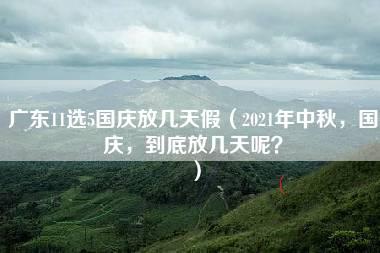 广东11选5国庆放几天假（2021年中秋，国庆，到底放几天呢？）